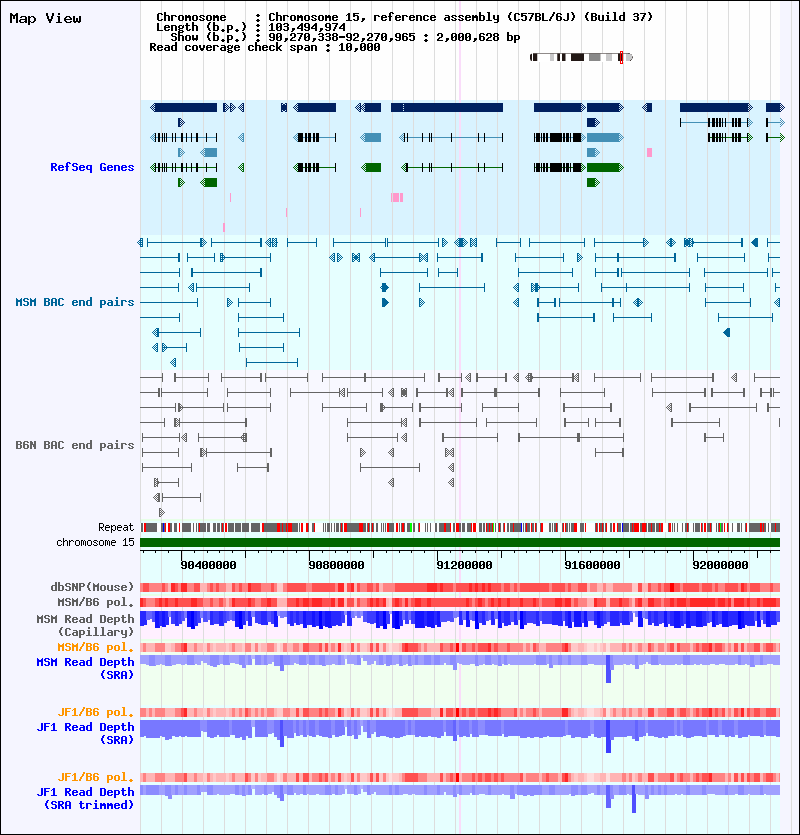 Map View

Chromosome : Chromosome 15, reference assembly (C57BL/6J) (Build 37)
Length (b.p.) : 103,494,974
Show (b.p.) : 90,270,338-92,270,965 : 2,000,628 bp
Read coverage check span : 10,000

RefSeq Genes

MSM BAC end pairs

B6N BAC end pairs

Repeat
chromosome 15

90400000 90800000 91200000 91600000 92000000

dbSNP(Mouse)
MSM/B6 pol.
MSM Read Depth (Capillary)
MSM/B6 pol.
MSM Read Depth (SRA)

JF1/B6 pol.
JF1 Read Depth (SRA)

JF1/B6 pol.
JF1 Read Depth (SRA trimmed)